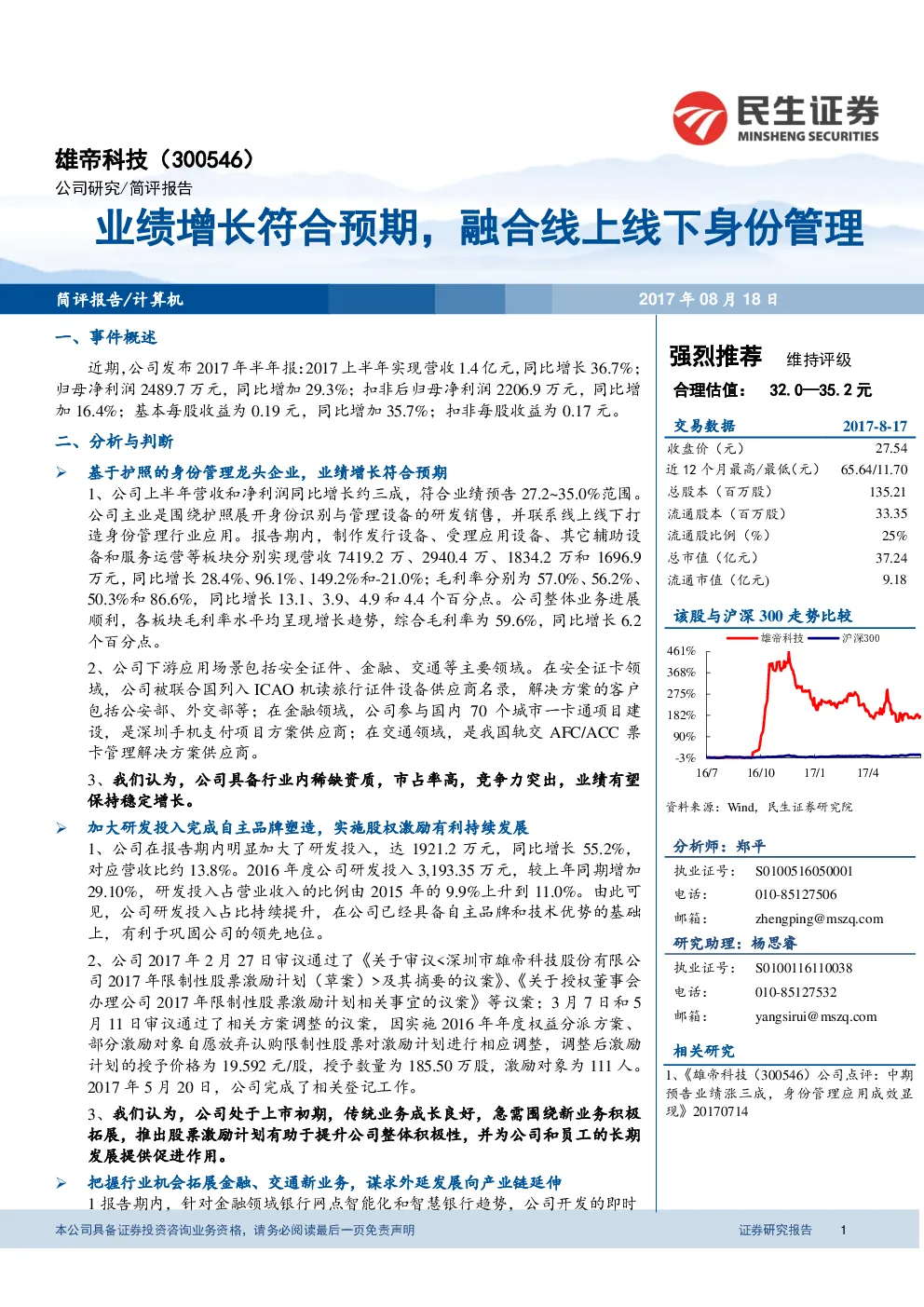 民生证券
MINSHENG SECURITIES

雄帝科技（300546）
公司研究/简评报告

业绩增长符合预期，融合线上线下身份管理

简评报告/计算机

2017 年 08 月 18 日

一、事件概述

近期，公司发布 2017 年半年报：2017 上半年实现营收 1.4 亿元，同比增长 36.7%；归母净利润 2489.7 万元，同比增加 29.3%；扣非后归母净利润 2206.9 万元，同比增加 16.4%；基本每股收益为 0.19 元，同比增加 35.7%；扣非每股收益为 0.17 元。

二、分析与判断

➢ 基于护照的身份管理龙头企业，业绩增长符合预期

1、公司上半年营收和净利润同比增长约三成，符合业绩预告 27.2~35.0%范围。公司主业是围绕护照展开身份识别与管理设备的研发销售，并联系线上线下打造身份管理行业应用。报告期内，制作发行设备、受理应用设备、其它辅助设备和服务运营等板块分别实现营收 7419.2 万、2940.4 万、1834.2 万和 1696.9 万元，同比增长 28.4%、96.1%、149.2%和-21.0%；毛利率分别为 57.0%、56.2%、50.3%和 86.6%，同比增长 13.1、3.9、4.9 和 4.4 个百分点。公司整体业务进展顺利，各板块毛利率水平均呈现增长趋势，综合毛利率为 59.6%，同比增长 6.2 个百分点。

2、公司下游应用场景包括安全证件、金融、交通等主要领域。在安全证卡领域，公司被联合国列入 ICAO 机读旅行证件设备供应商名录，解决方案的客户包括公安部、外交部等；在金融领域，公司参与国内 70 个城市一卡通项目建设，是深圳手机支付项目方案供应商；在交通领域，是我国轨交 AFC/ACC 票卡管理解决方案供应商。

3、我们认为，公司具备行业内稀缺资质，市占率高，竞争力突出，业绩有望保持稳定增长。

➢ 加大研发投入完成自主品牌塑造，实施股权激励有利持续发展

1、公司在报告期内明显加大了研发投入，达 1921.2 万元，同比增长 55.2%，对应营收比约 13.8%。2016 年度公司研发投入 3,193.35 万元，较上年同期增加 29.10%，研发投入占营业收入的比例由 2015 年的 9.9%上升到 11.0%。由此可见，公司研发投入占比持续提升，在公司已经具备自主品牌和技术优势的基础上，有利于巩固公司的领先地位。

2、公司 2017 年 2 月 27 日审议通过了《关于审议<深圳市雄帝科技股份有限公司 2017 年限制性股票激励计划（草案）>及其摘要的议案》、《关于授权董事会办理公司 2017 年限制性股票激励计划相关事宜的议案》等议案；3 月 7 日和 5 月 11 日审议通过了相关方案调整的议案，因实施 2016 年年度权益分派方案、部分激励对象自愿放弃认购限制性股票对激励计划进行相应调整，调整后激励计划的授予价格为 19.592 元/股，授予数量为 185.50 万股，激励对象为 111 人。2017 年 5 月 20 日，公司完成了相关登记工作。

3、我们认为，公司处于上市初期，传统业务成长良好，急需围绕新业务积极拓展，推出股票激励计划有助于提升公司整体积极性，并为公司和员工的长期发展提供促进作用。

➢ 把握行业机会拓展金融、交通新业务，谋求外延发展向产业链延伸

1 报告期内，针对金融领域银行网点智能化和智慧银行趋势，公司开发的即时

强烈推荐 维持评级
合理估值： 32.0—35.2 元

| 交易数据 | 2017-8-17 |
|---|---|
| 收盘价（元） | 27.54 |
| 近 12 个月最高/最低（元） | 65.64/11.70 |
| 总股本（百万股） | 135.21 |
| 流通股本（百万股） | 33.35 |
| 流通股比例（%） | 25% |
| 总市值（亿元） | 37.24 |
| 流通市值（亿元） | 9.18 |

该股与沪深 300 走势比较

雄帝科技 沪深300
461%
368%
275%
182%
90%
-3%
16/7 16/10 17/1 17/4

资料来源：Wind，民生证券研究院

分析师：郑平
执业证号： S0100516050001
电话： 010-85127506
邮箱： zhengping@mszq.com

研究助理：杨思睿
执业证号： S0100116110038
电话： 010-85127532
邮箱： yangsirui@mszq.com

相关研究
1、《雄帝科技（300546）公司点评：中期预告业绩涨三成，身份管理应用成效显现》20170714

本公司具备证券投资咨询业务资格，请务必阅读最后一页免责声明

证券研究报告 1